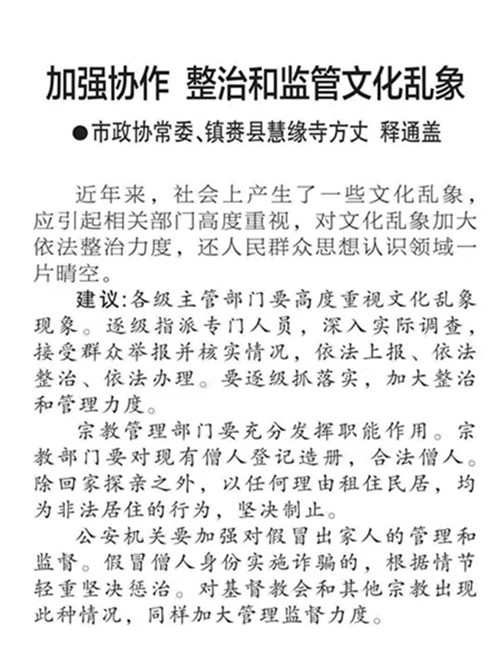 加强协作 整治和监管文化乱象

●市政协常委、镇赉县慧缘寺方丈 释通盖

近年来，社会上产生了一些文化乱象，应引起相关部门高度重视，对文化乱象加大依法整治力度，还人民群众思想认识领域一片晴空。

建议：各级主管部门要高度重视文化乱象现象。逐级指派专门人员，深入实际调查，接受群众举报并核实情况，依法上报、依法整治、依法办理。要逐级抓落实，加大整治和管理力度。

宗教管理部门要充分发挥职能作用。宗教部门要对现有僧人登记造册，合法僧人。除回家探亲之外，以任何理由租住民居，均为非法居住的行为，坚决制止。

公安机关要加强对假冒出家人的管理和监督。假冒僧人身份实施诈骗的，根据情节轻重坚决惩治。对基督教会和其他宗教出现此种情况，同样加大管理监督力度。